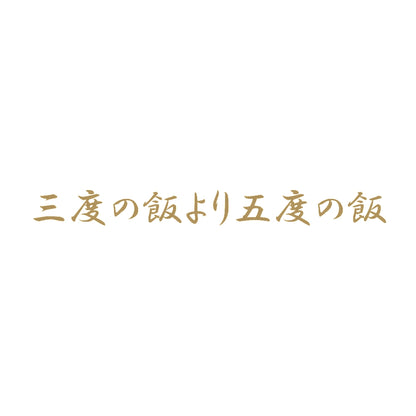 三度の飯より五度の飯